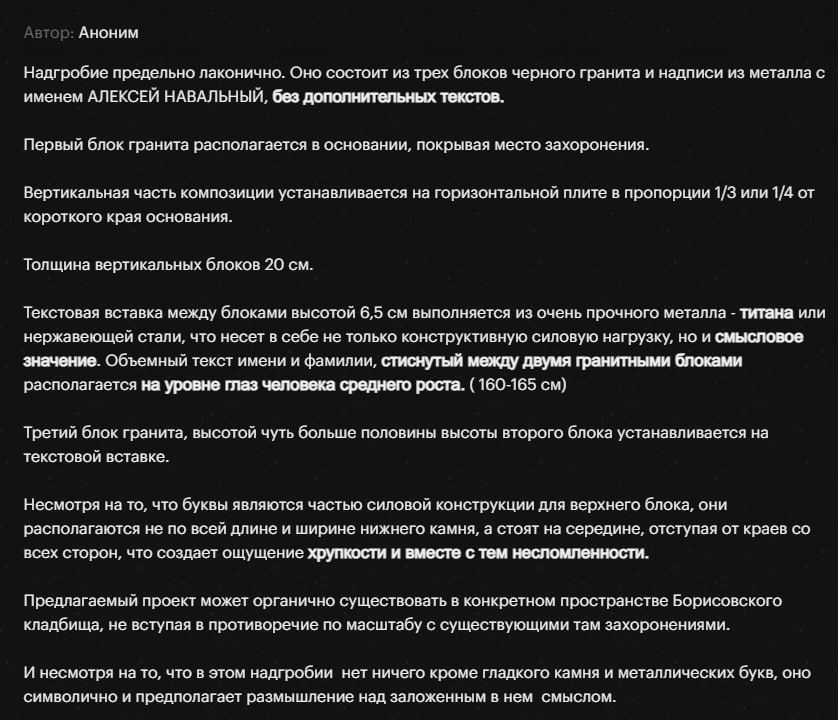 Автор: Аноним

Надгробие предельно лаконично. Оно состоит из трех блоков черного гранита и надписи из металла с именем АЛЕКСЕЙ НАВАЛЬНЫЙ, без дополнительных текстов.

Первый блок гранита располагается в основании, покрывая место захоронения.

Вертикальная часть композиции устанавливается на горизонтальной плите в пропорции 1/3 или 1/4 от короткого края основания.

Толщина вертикальных блоков 20 см.

Текстовая вставка между блоками высотой 6,5 см выполняется из очень прочного металла - титана или нержавеющей стали, что несет в себе не только конструктивную силовую нагрузку, но и смысловое значение. Объемный текст имени и фамилии, стиснутый между двумя гранитными блоками располагается на уровне глаз человека среднего роста. ( 160-165 см)

Третий блок гранита, высотой чуть больше половины высоты второго блока устанавливается на текстовой вставке.

Несмотря на то, что буквы являются частью силовой конструкции для верхнего блока, они располагаются не по всей длине и ширине нижнего камня, а стоят на середине, отступая от краев со всех сторон, что создает ощущение хрупкости и вместе с тем несломленности.

Предлагаемый проект может органично существовать в конкретном пространстве Борисовского кладбища, не вступая в противоречие по масштабу с существующими там захоронениями.

И несмотря на то, что в этом надгробии нет ничего кроме гладкого камня и металлических букв, оно символично и предполагает размышление над заложенным в нем смыслом.